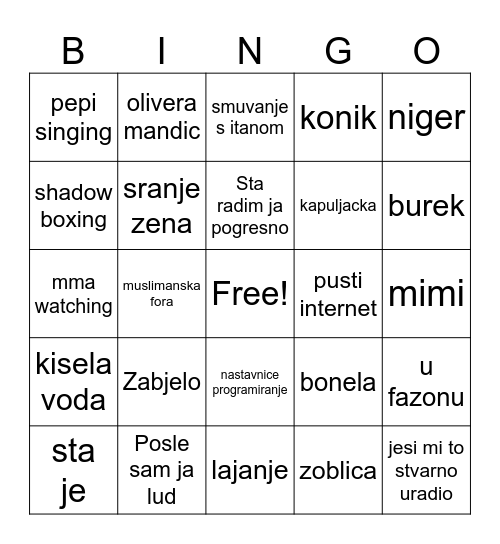 | B | I | N | G | O |
|---|---|---|---|---|
| pepi singing | olivera mandic | smuvanje s itanom | konik | niger |
| shadow boxing | sranje zena | Sta radim ja pogresno | kapuljacka | burek |
| mma watching | muslimanska fora | Free! | pusti internet | mimi |
| kisela voda | Zabjelo | nastavnice programiranje | bonela | u fazonu |
| sta je | Posle sam ja lud | lajanje | zoblica | jesi mi to stvarno uradio |